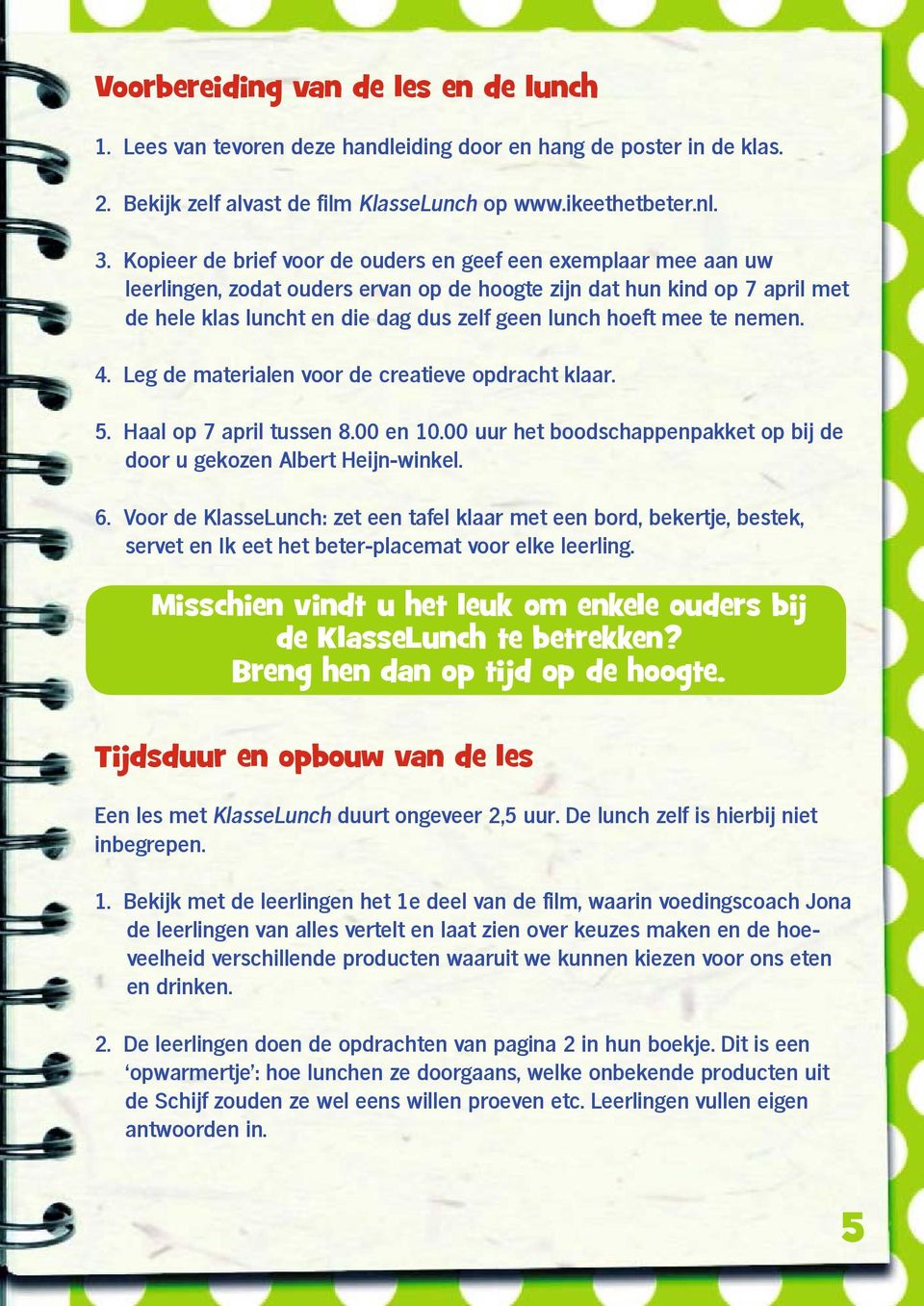 Voorbereiding van de les en de lunch

1. Lees van tevoren deze handleiding door en hang de poster in de klas.

2. Bekijk zelf alvast de film KlasseLunch op www.ikeethetbeter.nl.

3. Kopieer de brief voor de ouders en geef een exemplaar mee aan uw leerlingen, zodat ouders ervan op de hoogte zijn dat hun kind op 7 april met de hele klas luncht en die dag dus zelf geen lunch hoeft mee te nemen.

4. Leg de materialen voor de creatieve opdracht klaar.

5. Haal op 7 april tussen 8.00 en 10.00 uur het boodschappenpakket op bij de door u gekozen Albert Heijn-winkel.

6. Voor de KlasseLunch: zet een tafel klaar met een bord, bekertje, bestek, servet en Ik eet het beter-placemat voor elke leerling.

Misschien vindt u het leuk om enkele ouders bij de KlasseLunch te betrekken? Breng hen dan op tijd op de hoogte.

Tijdsduur en opbouw van de les

Een les met KlasseLunch duurt ongeveer 2,5 uur. De lunch zelf is hierbij niet inbegrepen.

1. Bekijk met de leerlingen het 1e deel van de film, waarin voedingscoach Jona de leerlingen van alles vertelt en laat zien over keuzes maken en de hoeveelheid verschillende producten waaruit we kunnen kiezen voor ons eten en drinken.

2. De leerlingen doen de opdrachten van pagina 2 in hun boekje. Dit is een ‘opwarmertje’: hoe lunchen ze doorgaans, welke onbekende producten uit de Schijf zouden ze wel eens willen proeven etc. Leerlingen vullen eigen antwoorden in.

5